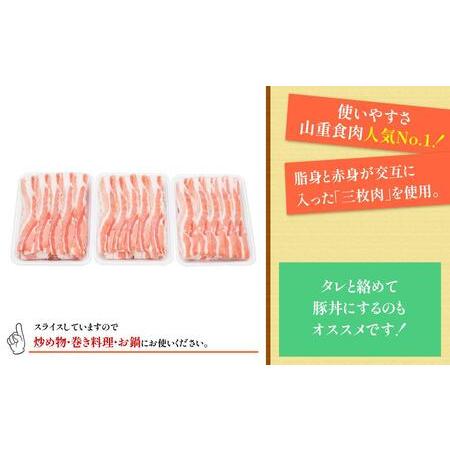 スライスしていますので
炒め物・巻き料理・お鍋にお使いください。

使いやすさ
山重食肉人気No.1!

脂身と赤身が交互に
入った「三枚肉」を使用。

タレと絡めて
豚丼にするのも
オススメです!